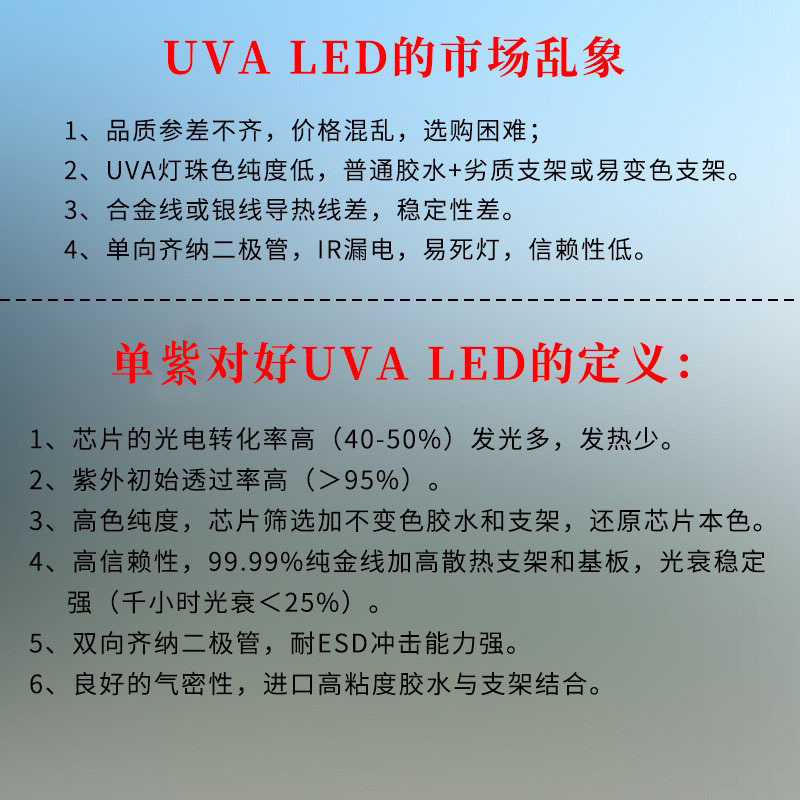 UVA LED的市场乱象

1、品质参差不齐，价格混乱，选购困难；
2、UVA灯珠色纯度低，普通胶水+劣质支架或易变色支架。
3、合金线或银线导热线差，稳定性差。
4、单向齐纳二极管，IR漏电，易死灯，信赖性低。

单紫对好UVA LED的定义：

1、芯片的光电转化率高（40-50%）发光多，发热少。
2、紫外初始透过率高（>95%）。
3、高色纯度，芯片筛选加不变色胶水和支架，还原芯片本色。
4、高信赖性，99.99%纯金线加高散热支架和基板，光衰稳定强（千小时光衰<25%）。
5、双向齐纳二极管，耐ESD冲击能力强。
6、良好的气密性，进口高粘度胶水与支架结合。